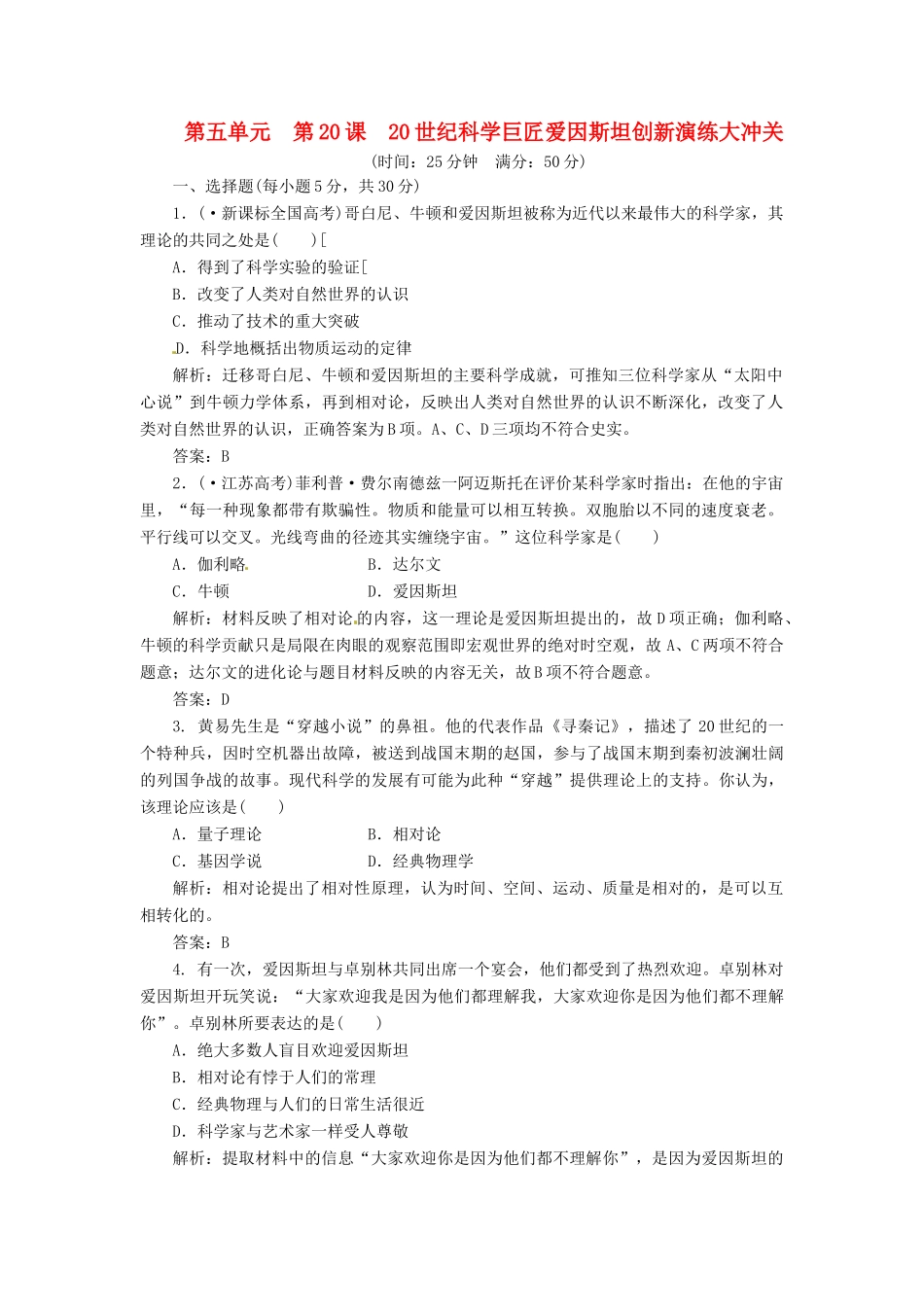 第五单元　第20课　20世纪科学巨匠爱因斯坦创新演练大冲关

(时间：25分钟　满分：50分)

一、选择题(每小题5分，共30分)

1．(·新课标全国高考)哥白尼、牛顿和爱因斯坦被称为近代以来最伟大的科学家，其理论的共同之处是(　　)[

A．得到了科学实验的验证[

B．改变了人类对自然世界的认识

C．推动了技术的重大突破

D．科学地概括出物质运动的定律

解析：迁移哥白尼、牛顿和爱因斯坦的主要科学成就，可推知三位科学家从“太阳中心说”到牛顿力学体系，再到相对论，反映出人类对自然世界的认识不断深化，改变了人类对自然世界的认识，正确答案为B项。A、C、D三项均不符合史实。

答案：B

2．(·江苏高考)菲利普·费尔南德兹一阿迈斯托在评价某科学家时指出：在他的宇宙里，“每一种现象都带有欺骗性。物质和能量可以相互转换。双胞胎以不同的速度衰老。平行线可以交叉。光线弯曲的径迹其实缠绕宇宙。”这位科学家是(　　)

A．伽利略　　　　B．达尔文

C．牛顿　　　　D．爱因斯坦

解析：材料反映了相对论的内容，这一理论是爱因斯坦提出的，故D项正确；伽利略、牛顿的科学贡献只是局限在肉眼的观察范围即宏观世界的绝对时空观，故A、C两项不符合题意；达尔文的进化论与题目材料反映的内容无关，故B项不符合题意。

答案：D

3. 黄易先生是“穿越小说”的鼻祖。他的代表作品《寻秦记》，描述了20世纪的一个特种兵，因时空机器出故障，被送到战国末期的赵国，参与了战国末期到秦初波澜壮阔的列国争战的故事。现代科学的发展有可能为此种“穿越”提供理论上的支持。你认为，该理论应该是(　　)

A．量子理论　　　　B．相对论

C．基因学说　　　　D．经典物理学

解析：相对论提出了相对性原理，认为时间、空间、运动、质量是相对的，是可以互相转化的。

答案：B

4. 有一次，爱因斯坦与卓别林共同出席一个宴会，他们都受到了热烈欢迎。卓别林对爱因斯坦开玩笑说：“大家欢迎我是因为他们都理解我，大家欢迎你是因为他们都不理解你”。卓别林所要表达的是(　　)

A．绝大多数人盲目欢迎爱因斯坦

B．相对论有悖于人们的常理

C．经典物理与人们的日常生活很近

D．科学家与艺术家一样受人尊敬

解析：提取材料中的信息“大家欢迎你是因为他们都不理解你”，是因为爱因斯坦的